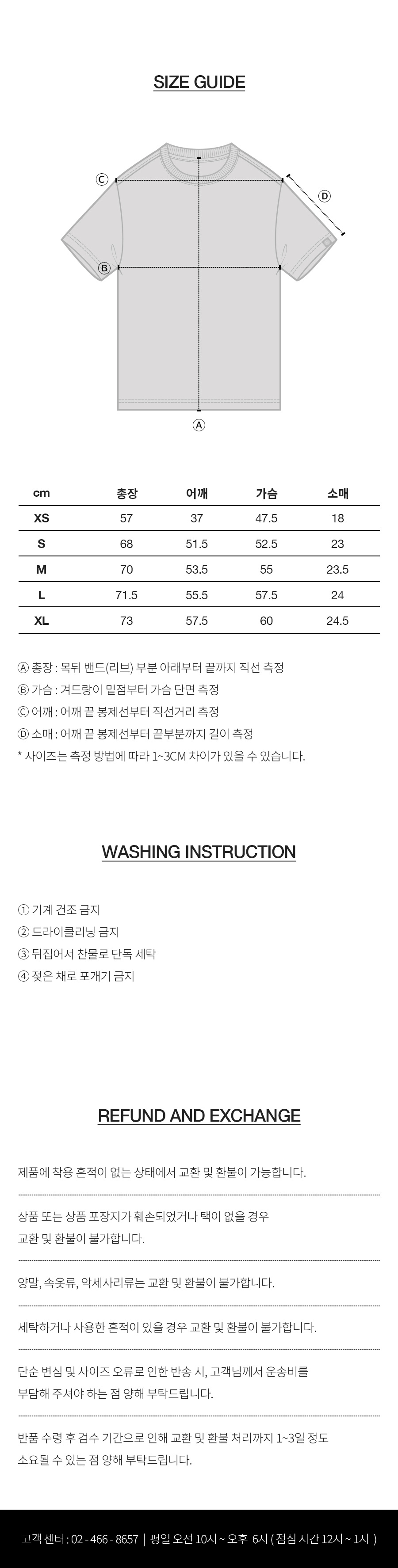 SIZE GUIDE

Ⓒ

Ⓓ

Ⓑ

Ⓐ

| cm | 총장 | 어깨 | 가슴 | 소매 |
|---|---|---|---|---|
| XS | 57 | 37 | 47.5 | 18 |
| S | 68 | 51.5 | 52.5 | 23 |
| M | 70 | 53.5 | 55 | 23.5 |
| L | 71.5 | 55.5 | 57.5 | 24 |
| XL | 73 | 57.5 | 60 | 24.5 |

Ⓐ 총장 : 목뒤 밴드(리브) 부분 아래부터 끝까지 직선 측정
Ⓑ 가슴 : 겨드랑이 밑점부터 가슴 단면 측정
Ⓒ 어깨 : 어깨 끝 봉제선부터 직선거리 측정
Ⓓ 소매 : 어깨 끝 봉제선부터 끝부분까지 길이 측정
* 사이즈는 측정 방법에 따라 1~3CM 차이가 있을 수 있습니다.

WASHING INSTRUCTION

① 기계 건조 금지
② 드라이클리닝 금지
③ 뒤집어서 찬물로 단독 세탁
④ 젖은 채로 포개기 금지

REFUND AND EXCHANGE

제품에 착용 흔적이 없는 상태에서 교환 및 환불이 가능합니다.

상품 또는 상품 포장지가 훼손되었거나 택이 없을 경우 교환 및 환불이 불가합니다.

양말, 속옷류, 악세사리류는 교환 및 환불이 불가합니다.

세탁하거나 사용한 흔적이 있을 경우 교환 및 환불이 불가합니다.

단순 변심 및 사이즈 오류로 인한 반송 시, 고객님께서 운송비를 부담해 주셔야 하는 점 양해 부탁드립니다.

반품 수령 후 검수 기간으로 인해 교환 및 환불 처리까지 1~3일 정도 소요될 수 있는 점 양해 부탁드립니다.

고객 센터 : 02 - 466 - 8657 | 평일 오전 10시 ~ 오후 6시 ( 점심 시간 12시 ~ 1시 )